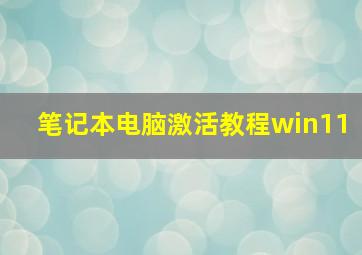 笔记本电脑激活教程win11